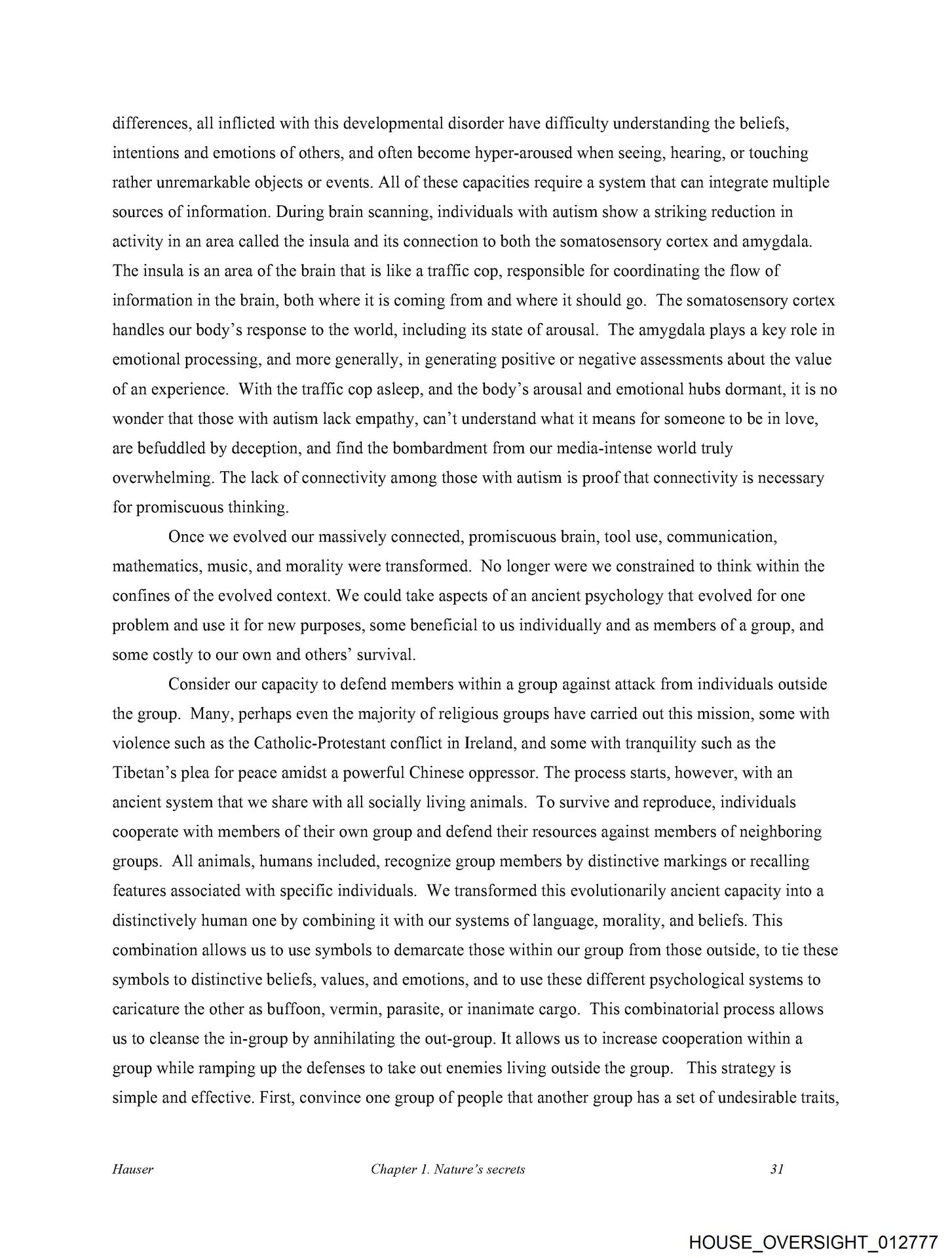 differences, all inflicted with this developmental disorder have difficulty understanding the beliefs, intentions and emotions of others, and often become hyper-aroused when seeing, hearing, or touching rather unremarkable objects or events. All of these capacities require a system that can integrate multiple sources of information. During brain scanning, individuals with autism show a striking reduction in activity in an area called the insula and its connection to both the somatosensory cortex and amygdala. The insula is an area of the brain that is like a traffic cop, responsible for coordinating the flow of information in the brain, both where it is coming from and where it should go. The somatosensory cortex handles our body's response to the world, including its state of arousal. The amygdala plays a key role in emotional processing, and more generally, in generating positive or negative assessments about the value of an experience. With the traffic cop asleep, and the body's arousal and emotional hubs dormant, it is no wonder that those with autism lack empathy, can't understand what it means for someone to be in love, are befuddled by deception, and find the bombardment from our media-intense world truly overwhelming. The lack of connectivity among those with autism is proof that connectivity is necessary for promiscuous thinking.

Once we evolved our massively connected, promiscuous brain, tool use, communication, mathematics, music, and morality were transformed. No longer were we constrained to think within the confines of the evolved context. We could take aspects of an ancient psychology that evolved for one problem and use it for new purposes, some beneficial to us individually and as members of a group, and some costly to our own and others' survival.

Consider our capacity to defend members within a group against attack from individuals outside the group. Many, perhaps even the majority of religious groups have carried out this mission, some with violence such as the Catholic-Protestant conflict in Ireland, and some with tranquility such as the Tibetan's plea for peace amidst a powerful Chinese oppressor. The process starts, however, with an ancient system that we share with all socially living animals. To survive and reproduce, individuals cooperate with members of their own group and defend their resources against members of neighboring groups. All animals, humans included, recognize group members by distinctive markings or recalling features associated with specific individuals. We transformed this evolutionarily ancient capacity into a distinctively human one by combining it with our systems of language, morality, and beliefs. This combination allows us to use symbols to demarcate those within our group from those outside, to tie these symbols to distinctive beliefs, values, and emotions, and to use these different psychological systems to caricature the other as buffoon, vermin, parasite, or inanimate cargo. This combinatorial process allows us to cleanse the in-group by annihilating the out-group. It allows us to increase cooperation within a group while ramping up the defenses to take out enemies living outside the group. This strategy is simple and effective. First, convince one group of people that another group has a set of undesirable traits,

Hauser Chapter 1. Nature's secrets 31

HOUSE_OVERSIGHT_012777